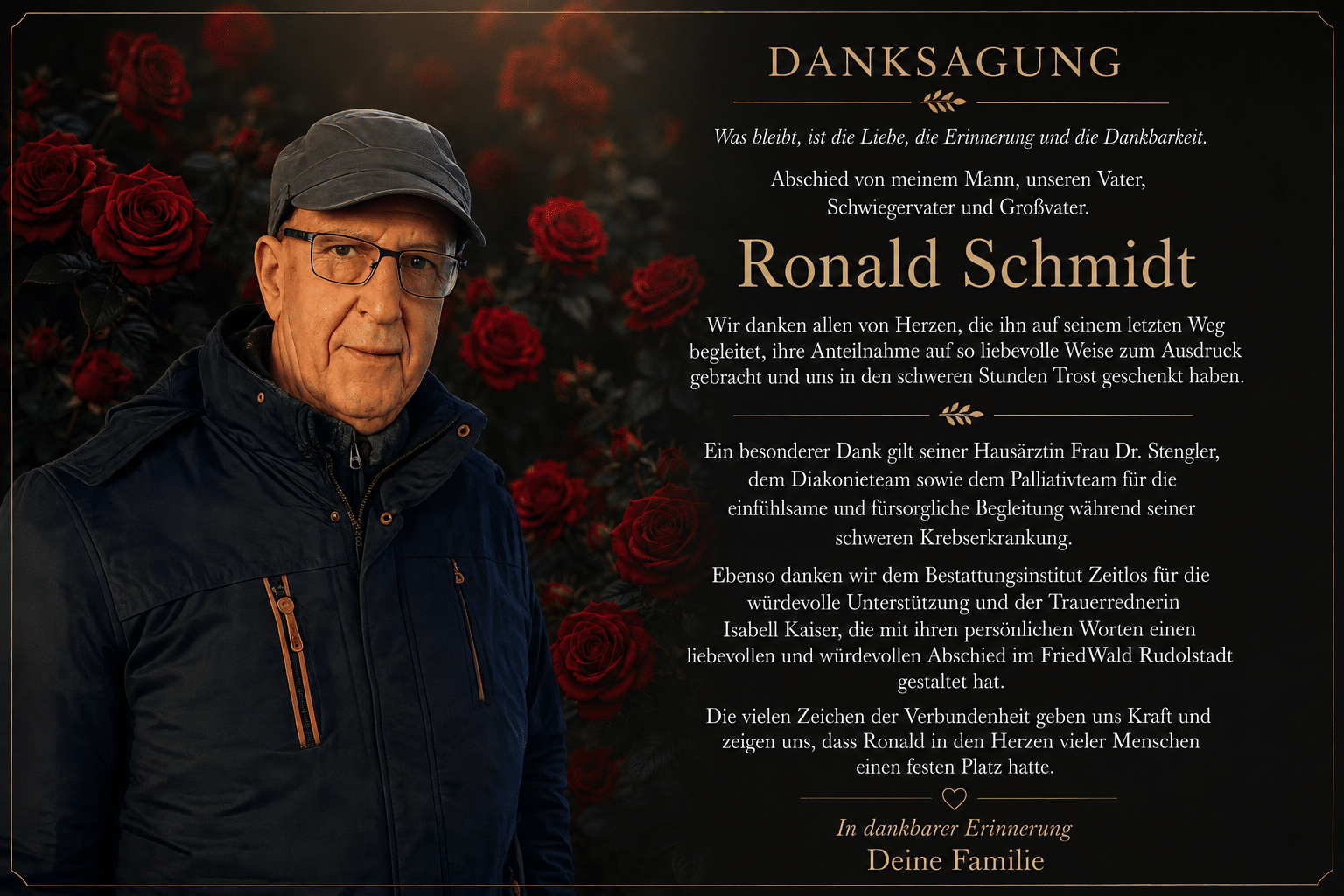 DANKSAGUNG

Was bleibt, ist die Liebe, die Erinnerung und die Dankbarkeit.

Abschied von meinem Mann, unseren Vater, Schwiegervater und Großvater.

Ronald Schmidt

Wir danken allen von Herzen, die ihn auf seinem letzten Weg begleitet, ihre Anteilnahme auf so liebevolle Weise zum Ausdruck gebracht und uns in den schweren Stunden Trost geschenkt haben.

Ein besonderer Dank gilt seiner Hausärztin Frau Dr. Stengler, dem Diakonieteam sowie dem Palliativteam für die einfühlsame und fürsorgliche Begleitung während seiner schweren Krebserkrankung.

Ebenso danken wir dem Bestattungsinstitut Zeitlos für die würdevolle Unterstützung und der Trauerrednerin Isabell Kaiser, die mit ihren persönlichen Worten einen liebevollen und würdevollen Abschied im FriedWald Rudolstadt gestaltet hat.

Die vielen Zeichen der Verbundenheit geben uns Kraft und zeigen uns, dass Ronald in den Herzen vieler Menschen einen festen Platz hatte.

In dankbarer Erinnerung
Deine Familie